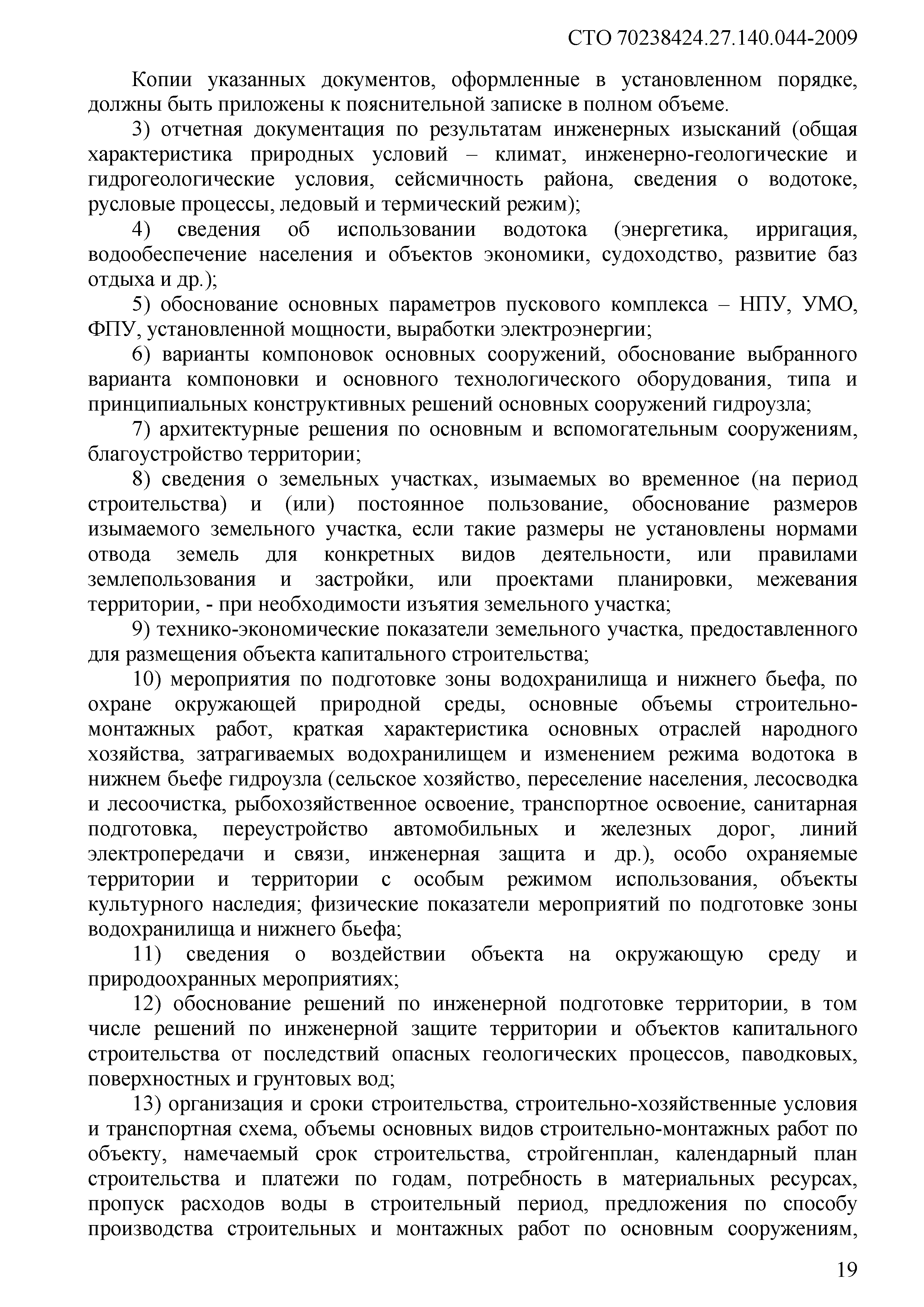 СТО 70238424.27.140.044-2009

Копии указанных документов, оформленные в установленном порядке, должны быть приложены к пояснительной записке в полном объеме.

3) отчетная документация по результатам инженерных изысканий (общая характеристика природных условий – климат, инженерно-геологические и гидрогеологические условия, сейсмичность района, сведения о водотоке, русловые процессы, ледовый и термический режим);

4) сведения об использовании водотока (энергетика, ирригация, водообеспечение населения и объектов экономики, судоходство, развитие баз отдыха и др.);

5) обоснование основных параметров пускового комплекса – НПУ, УМО, ФПУ, установленной мощности, выработки электроэнергии;

6) варианты компоновок основных сооружений, обоснование выбранного варианта компоновки и основного технологического оборудования, типа и принципиальных конструктивных решений основных сооружений гидроузла;

7) архитектурные решения по основным и вспомогательным сооружениям, благоустройство территории;

8) сведения о земельных участках, изымаемых во временное (на период строительства) и (или) постоянное пользование, обоснование размеров изымаемого земельного участка, если такие размеры не установлены нормами отвода земель для конкретных видов деятельности, или правилами землепользования и застройки, или проектами планировки, межевания территории, - при необходимости изъятия земельного участка;

9) технико-экономические показатели земельного участка, предоставленного для размещения объекта капитального строительства;

10) мероприятия по подготовке зоны водохранилища и нижнего бьефа, по охране окружающей природной среды, основные объемы строительно-монтажных работ, краткая характеристика основных отраслей народного хозяйства, затрагиваемых водохранилищем и изменением режима водотока в нижнем бьефе гидроузла (сельское хозяйство, переселение населения, лесосводка и лесоочистка, рыбохозяйственное освоение, транспортное освоение, санитарная подготовка, переустройство автомобильных и железных дорог, линий электропередачи и связи, инженерная защита и др.), особо охраняемые территории и территории с особым режимом использования, объекты культурного наследия; физические показатели мероприятий по подготовке зоны водохранилища и нижнего бьефа;

11) сведения о воздействии объекта на окружающую среду и природоохранных мероприятиях;

12) обоснование решений по инженерной подготовке территории, в том числе решений по инженерной защите территории и объектов капитального строительства от последствий опасных геологических процессов, паводковых, поверхностных и грунтовых вод;

13) организация и сроки строительства, строительно-хозяйственные условия и транспортная схема, объемы основных видов строительно-монтажных работ по объекту, намечаемый срок строительства, стройгенплан, календарный план строительства и платежи по годам, потребность в материальных ресурсах, пропуск расходов воды в строительный период, предложения по способу производства строительных и монтажных работ по основным сооружениям,

19